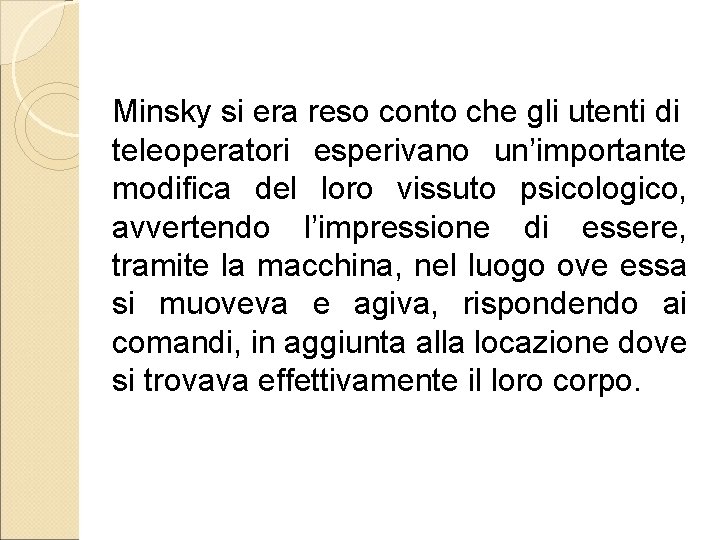 Minsky si era reso conto che gli utenti di teleoperatori esperivano un’importante modifica del loro vissuto psicologico, avvertendo l’impressione di essere, tramite la macchina, nel luogo ove essa si muoveva e agiva, rispondendo ai comandi, in aggiunta alla locazione dove si trovava effettivamente il loro corpo.